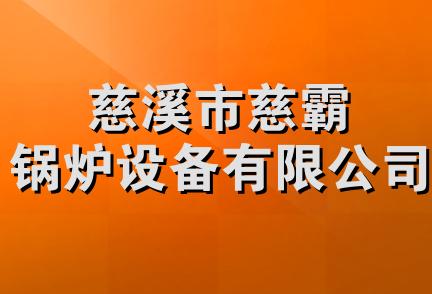 慈溪市慈霸
锅炉设备有限公司